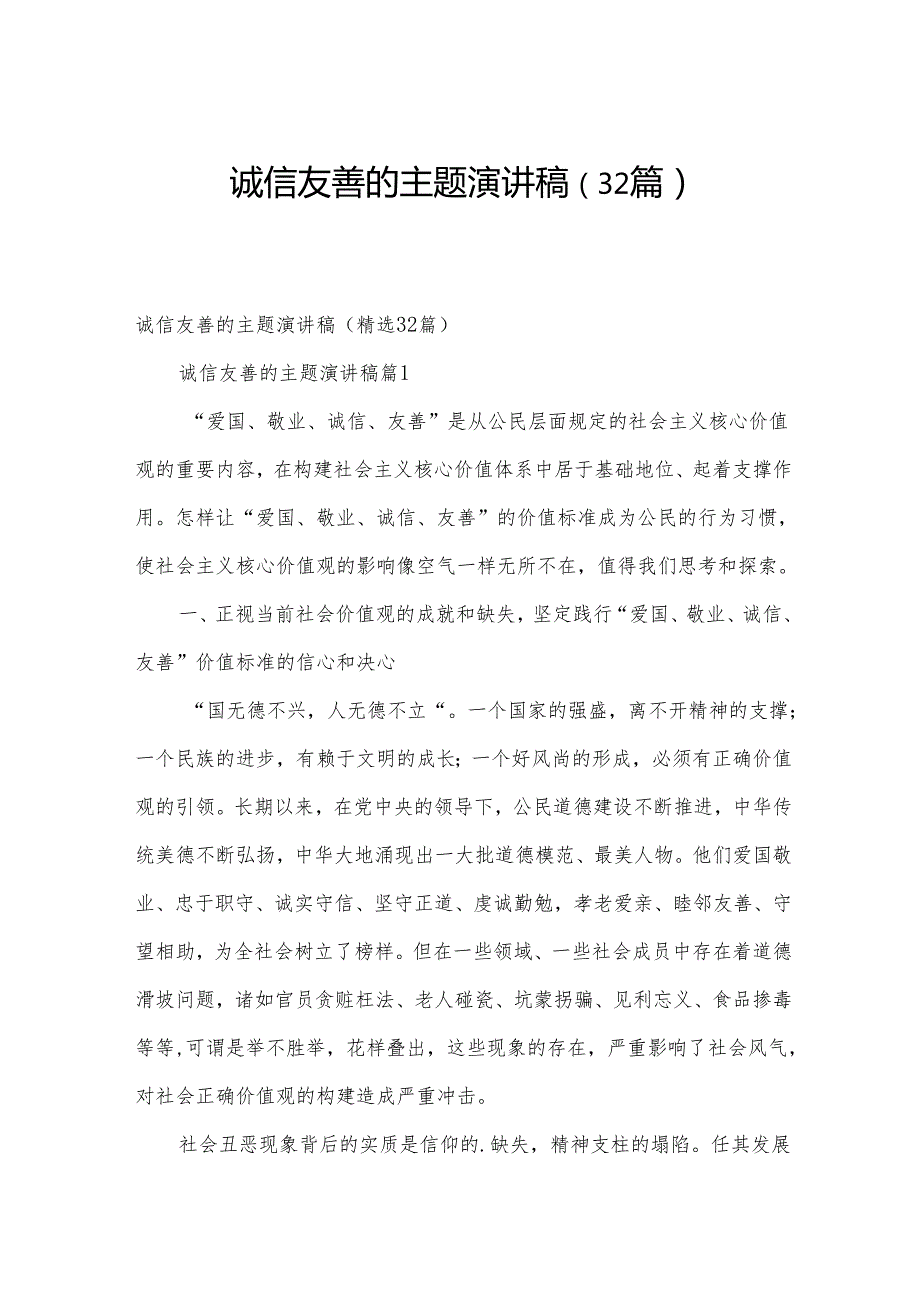 诚信友善的主题演讲稿（32篇）

诚信友善的主题演讲稿（精选32篇）

诚信友善的主题演讲稿篇1

“爱国、敬业、诚信、友善”是从公民层面规定的社会主义核心价值观的重要内容，在构建社会主义核心价值体系中居于基础地位、起着支撑作用。怎样让“爱国、敬业、诚信、友善”的价值标准成为公民的行为习惯，使社会主义核心价值观的影响像空气一样无所不在，值得我们思考和探索。

一、正视当前社会价值观的成就和缺失，坚定践行“爱国、敬业、诚信、友善”价值标准的信心和决心

“国无德不兴，人无德不立“。一个国家的强盛，离不开精神的支撑；一个民族的进步，有赖于文明的成长；一个好风尚的形成，必须有正确价值观的引领。长期以来，在党中央的领导下，公民道德建设不断推进，中华传统美德不断弘扬，中华大地涌现出一大批道德模范、最美人物。他们爱国敬业、忠于职守、诚实守信、坚守正道、虔诚勤勉，孝老爱亲、睦邻友善、守望相助，为全社会树立了榜样。但在一些领域、一些社会成员中存在着道德滑坡问题，诸如官员贪赃枉法、老人碰瓷、坑蒙拐骗、见利忘义、食品掺毒等等,可谓是举不胜举，花样叠出，这些现象的存在，严重影响了社会风气，对社会正确价值观的构建造成严重冲击。

社会丑恶现象背后的实质是信仰的.缺失，精神支柱的塌陷。任其发展